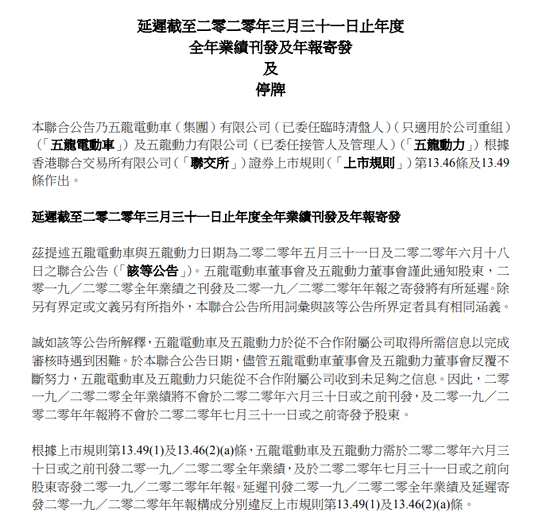 延遲截至二零二零年三月三十一日止年度
全年業績刊發及年報寄發
及
停牌

本聯合公告乃五龍電動車（集團）有限公司（已委任臨時清盤人）（只適用於公司重組）（「五龍電動車」）及五龍動力有限公司（已委任接管人及管理人）（「五龍動力」）根據香港聯合交易所有限公司（「聯交所」）證券上市規則（「上市規則」）第13.46條及13.49條作出。

延遲截至二零二零年三月三十一日止年度全年業績刊發及年報寄發

茲提述五龍電動車與五龍動力日期為二零二零年五月三十一日及二零二零年六月十八日之聯合公告（「該等公告」）。五龍電動車董事會及五龍動力董事會謹此通知股東，二零一九／二零二零全年業績之刊發及二零一九／二零二零年年報之寄發將有所延遲。除另有界定或文義另有所指外，本聯合公告所用詞彙與該等公告所界定者具有相同涵義。

誠如該等公告所解釋，五龍電動車及五龍動力於從不合作附屬公司取得所需信息以完成審核時遇到困難。於本聯合公告日期，儘管五龍電動車董事會及五龍動力董事會反覆不斷努力，五龍電動車及五龍動力只能從不合作附屬公司收到未足夠之信息。因此，二零一九／二零二零全年業績將不會於二零二零年六月三十日或之前刊發，及二零一九／二零二零年年報將不會於二零二零年七月三十一日或之前寄發予股東。

根據上市規則第13.49(1)及13.46(2)(a)條，五龍電動車及五龍動力需於二零二零年六月三十日或之前刊發二零一九／二零二零全年業績，及於二零二零年七月三十一日或之前向股東寄發二零一九／二零二零年年報。延遲刊發二零一九／二零二零全年業績及延遲寄發二零一九／二零二零年年報構成分別違反上市規則第13.49(1)及13.46(2)(a)條。